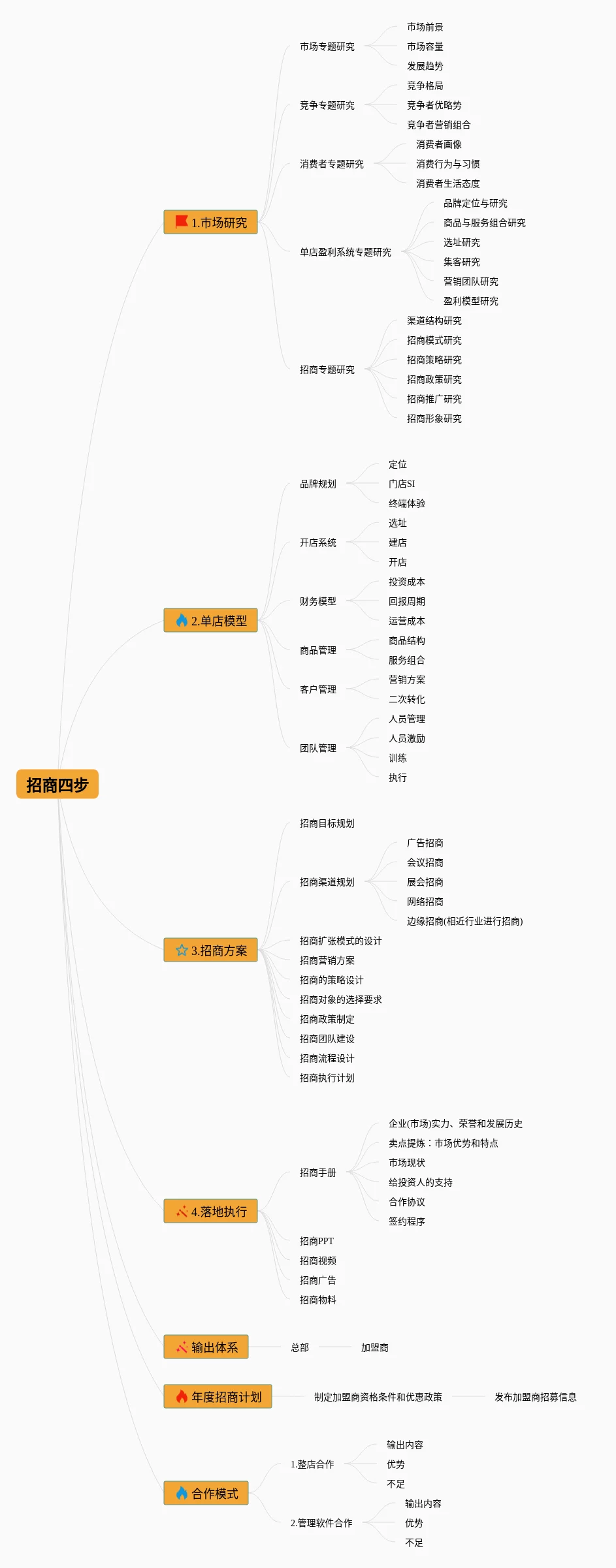 招商四步

1.市场研究
市场专题研究
市场前景
市场容量
发展趋势
竞争专题研究
竞争格局
竞争者优略势
竞争者营销组合
消费者专题研究
消费者画像
消费行为与习惯
消费者生活态度
单店盈利系统专题研究
品牌定位与研究
商品与服务组合研究
选址研究
集客研究
营销团队研究
盈利模型研究
招商专题研究
渠道结构研究
招商模式研究
招商策略研究
招商政策研究
招商推广研究
招商形象研究

2.单店模型
品牌规划
定位
门店SI
终端体验
开店系统
选址
建店
开店
财务模型
投资成本
回报周期
运营成本
商品管理
商品结构
服务组合
客户管理
营销方案
二次转化
团队管理
人员管理
人员激励
训练
执行

3.招商方案
招商目标规划
招商渠道规划
广告招商
会议招商
展会招商
网络招商
边缘招商(相近行业进行招商)
招商扩张模式的设计
招商营销方案
招商的策略设计
招商对象的选择要求
招商政策制定
招商团队建设
招商流程设计
招商执行计划

4.落地执行
招商手册
企业(市场)实力、荣誉和发展历史
卖点提炼：市场优势和特点
市场现状
给投资人的支持
合作协议
签约程序
招商PPT
招商视频
招商广告
招商物料

输出体系
总部
加盟商

年度招商计划
制定加盟商资格条件和优惠政策
发布加盟商招募信息

合作模式
1.整店合作
输出内容
优势
不足
2.管理软件合作
输出内容
优势
不足